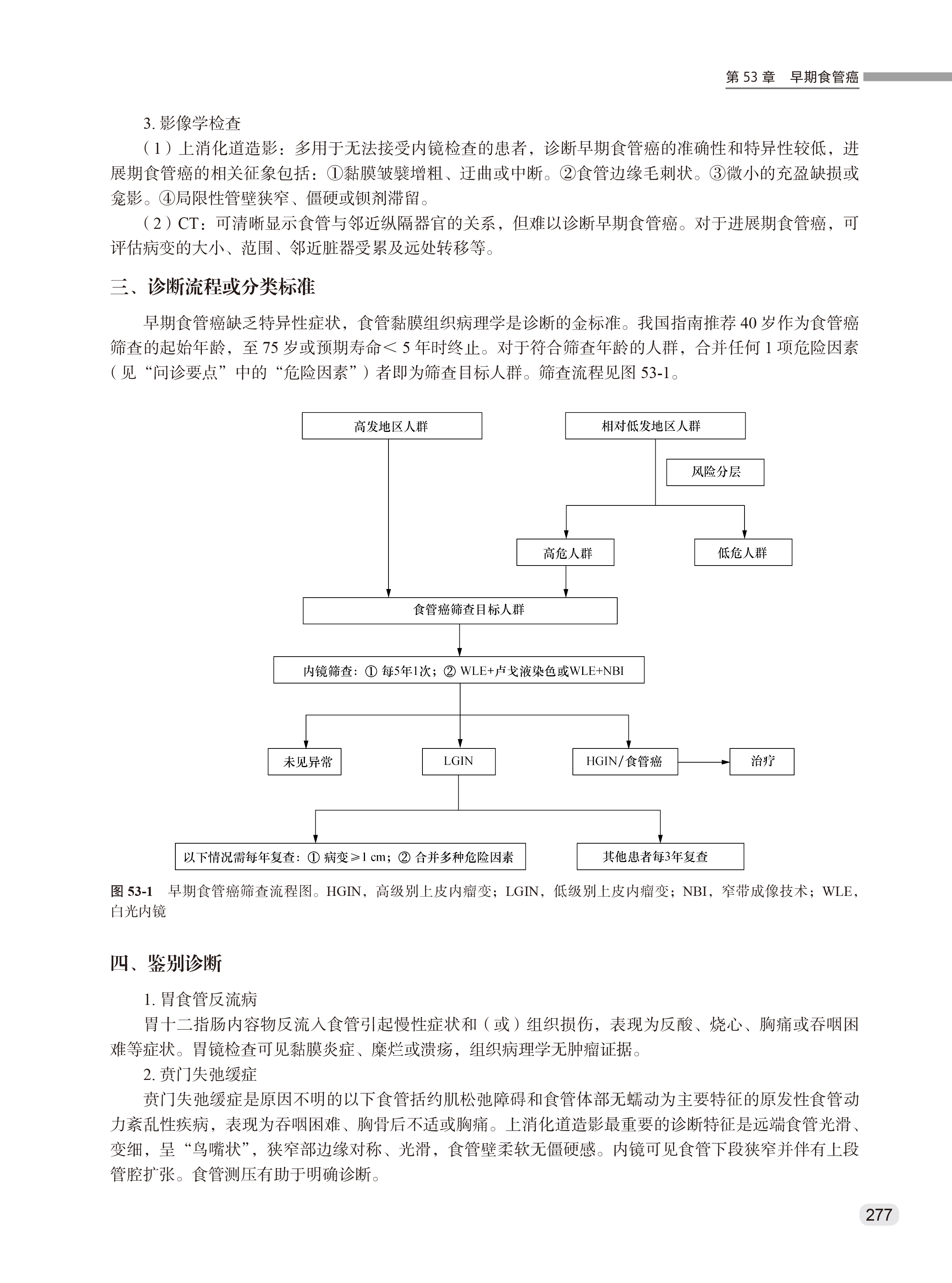 第 53 章　早期食管癌

3. 影像学检查

（1）上消化道造影：多用于无法接受内镜检查的患者，诊断早期食管癌的准确性和特异性较低，进展期食管癌的相关征象包括：①黏膜皱襞增粗、迂曲或中断。②食管边缘毛刺状。③微小的充盈缺损或龛影。④局限性管壁狭窄、僵硬或钡剂滞留。

（2）CT：可清晰显示食管与邻近纵隔器官的关系，但难以诊断早期食管癌。对于进展期食管癌，可评估病变的大小、范围、邻近脏器受累及远处转移等。

三、诊断流程或分类标准

早期食管癌缺乏特异性症状，食管黏膜组织病理学是诊断的金标准。我国指南推荐 40 岁作为食管癌筛查的起始年龄，至 75 岁或预期寿命＜ 5 年时终止。对于符合筛查年龄的人群，合并任何 1 项危险因素（见“问诊要点”中的“危险因素”）者即为筛查目标人群。筛查流程见图 53-1。

高发地区人群

相对低发地区人群

风险分层

高危人群

低危人群

食管癌筛查目标人群

内镜筛查：① 每5年1次；② WLE+卢戈液染色或WLE+NBI

未见异常

LGIN

HGIN/食管癌

治疗

以下情况需每年复查：① 病变≥1 cm；② 合并多种危险因素

其他患者每3年复查

图 53-1　早期食管癌筛查流程图。HGIN，高级别上皮内瘤变；LGIN，低级别上皮内瘤变；NBI，窄带成像技术；WLE，白光内镜

四、鉴别诊断

1. 胃食管反流病

胃十二指肠内容物反流入食管引起慢性症状和（或）组织损伤，表现为反酸、烧心、胸痛或吞咽困难等症状。胃镜检查可见黏膜炎症、糜烂或溃疡，组织病理学无肿瘤证据。

2. 贲门失弛缓症

贲门失弛缓症是原因不明的以下食管括约肌松弛障碍和食管体部无蠕动为主要特征的原发性食管动力紊乱性疾病，表现为吞咽困难、胸骨后不适或胸痛。上消化道造影最重要的诊断特征是远端食管光滑、变细，呈“鸟嘴状”，狭窄部边缘对称、光滑，食管壁柔软无僵硬感。内镜可见食管下段狭窄并伴有上段管腔扩张。食管测压有助于明确诊断。

277